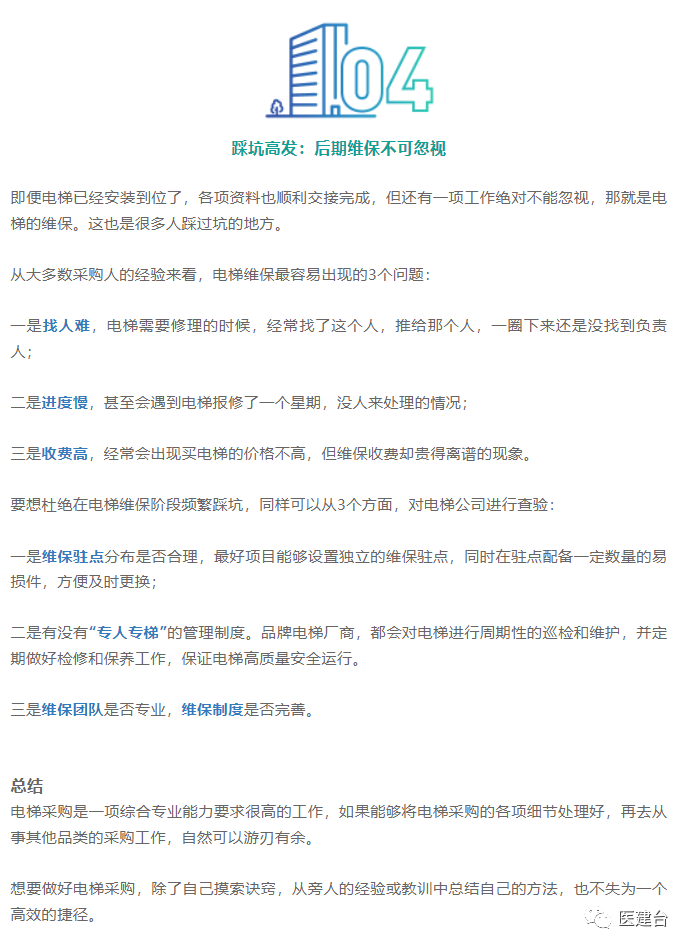 04

踩坑高发：后期维保不可忽视

即便电梯已经安装到位了，各项资料也顺利交接完成，但还有一项工作绝对不能忽视，那就是电梯的维保。这也是很多人踩过坑的地方。

从大多数采购人的经验来看，电梯维保最容易出现的3个问题：

一是找人难，电梯需要修理的时候，经常找了这个人，推给那个人，一圈下来还是没找到负责人；

二是进度慢，甚至会遇到电梯报修了一个星期，没人来处理的情况；

三是收费高，经常会出现买电梯的价格不高，但维保收费却贵得离谱的现象。

要想杜绝在电梯维保阶段频繁踩坑，同样可以从3个方面，对电梯公司进行查验：

一是维保驻点分布是否合理，最好项目能够设置独立的维保驻点，同时在驻点配备一定数量的易损件，方便及时更换；

二是有没有“专人专梯”的管理制度。品牌电梯厂商，都会对电梯进行周期性的巡检和维护，并定期做好检修和保养工作，保证电梯高质量安全运行。

三是维保团队是否专业，维保制度是否完善。

总结
电梯采购是一项综合专业能力要求很高的工作，如果能够将电梯采购的各项细节处理好，再去从事其他品类的采购工作，自然可以游刃有余。

想要做好电梯采购，除了自己摸索诀窍，从旁人的经验或教训中总结自己的方法，也不失为一个高效的捷径。

医建台